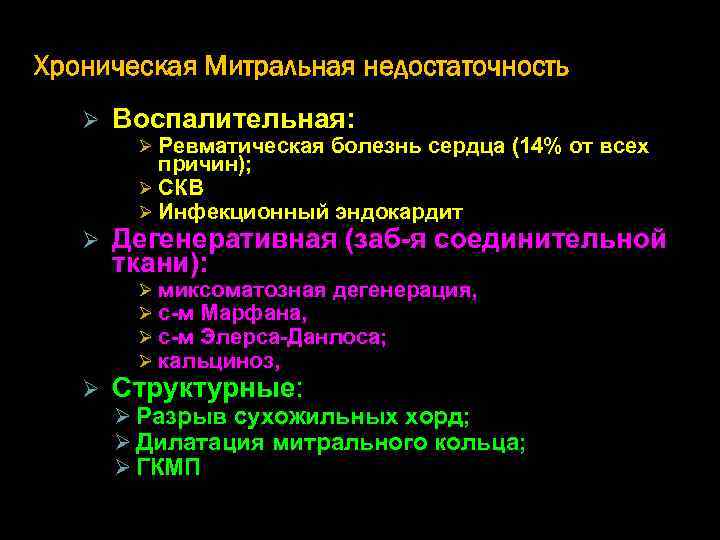 Хроническая Митральная недостаточность

➢ Воспалительная:
➢ Ревматическая болезнь сердца (14% от всех причин);
➢ СКВ
➢ Инфекционный эндокардит
➢ Дегенеративная (заб-я соединительной ткани):
➢ миксоматозная дегенерация,
➢ с-м Марфана,
➢ с-м Элерса-Данлоса;
➢ кальциноз,
➢ Структурные:
➢ Разрыв сухожильных хорд;
➢ Дилатация митрального кольца;
➢ ГКМП